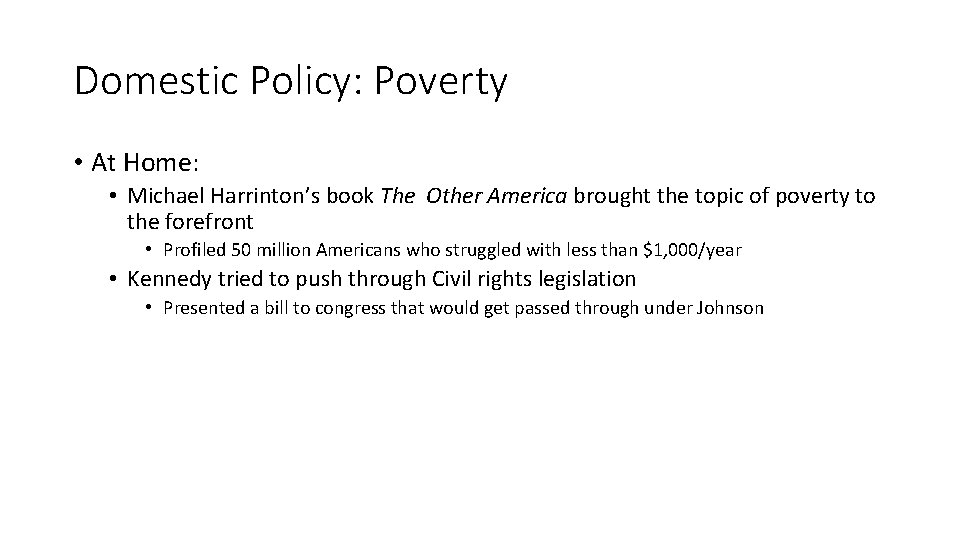 Domestic Policy: Poverty

• At Home:
• Michael Harrinton's book The Other America brought the topic of poverty to the forefront
• Profiled 50 million Americans who struggled with less than $1,000/year
• Kennedy tried to push through Civil rights legislation
• Presented a bill to congress that would get passed through under Johnson